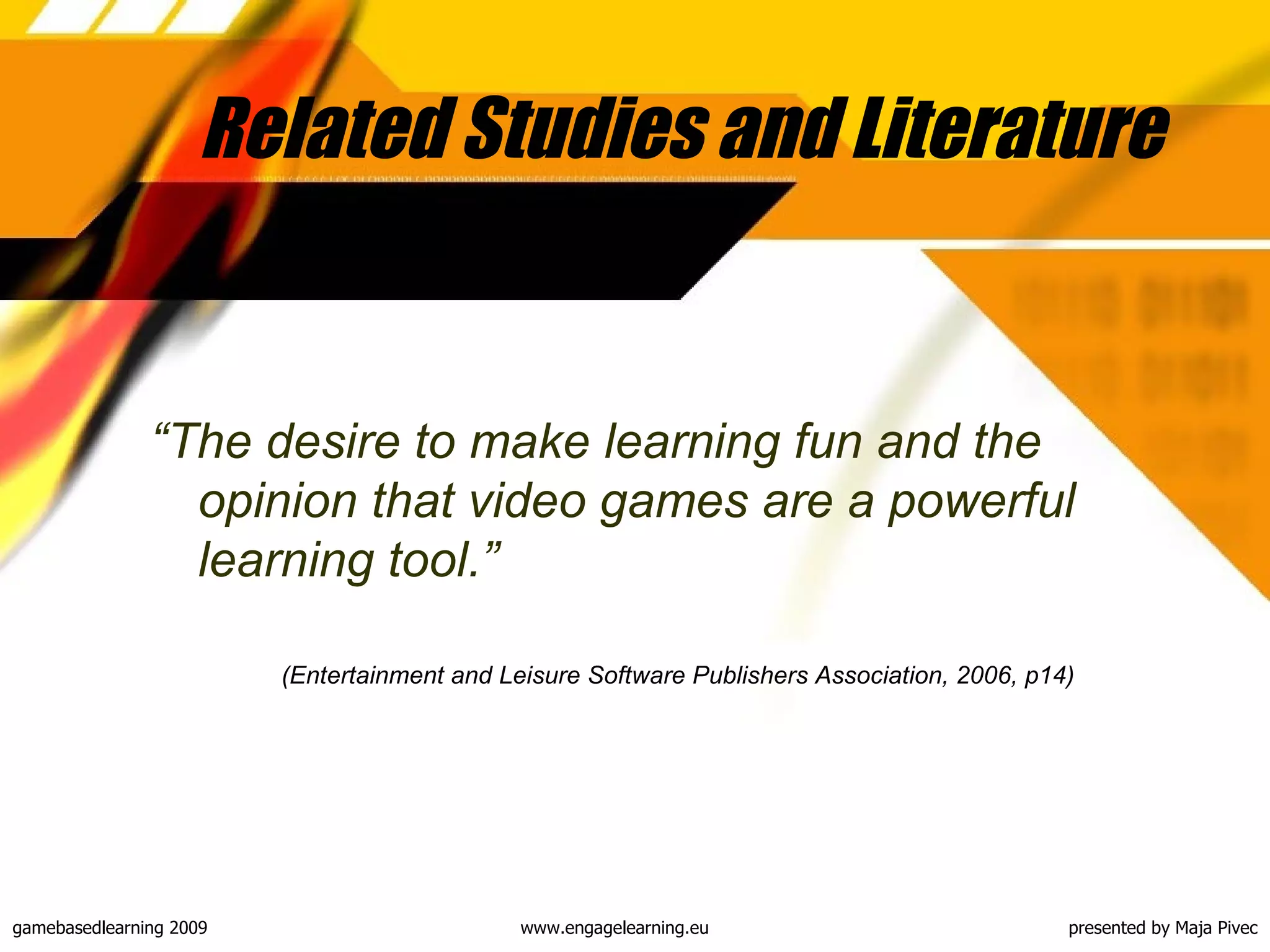 Related Studies and Literature

“The desire to make learning fun and the opinion that video games are a powerful learning tool.”

(Entertainment and Leisure Software Publishers Association, 2006, p14)

gamebasedlearning 2009

www.engagelearning.eu

presented by Maja Pivec